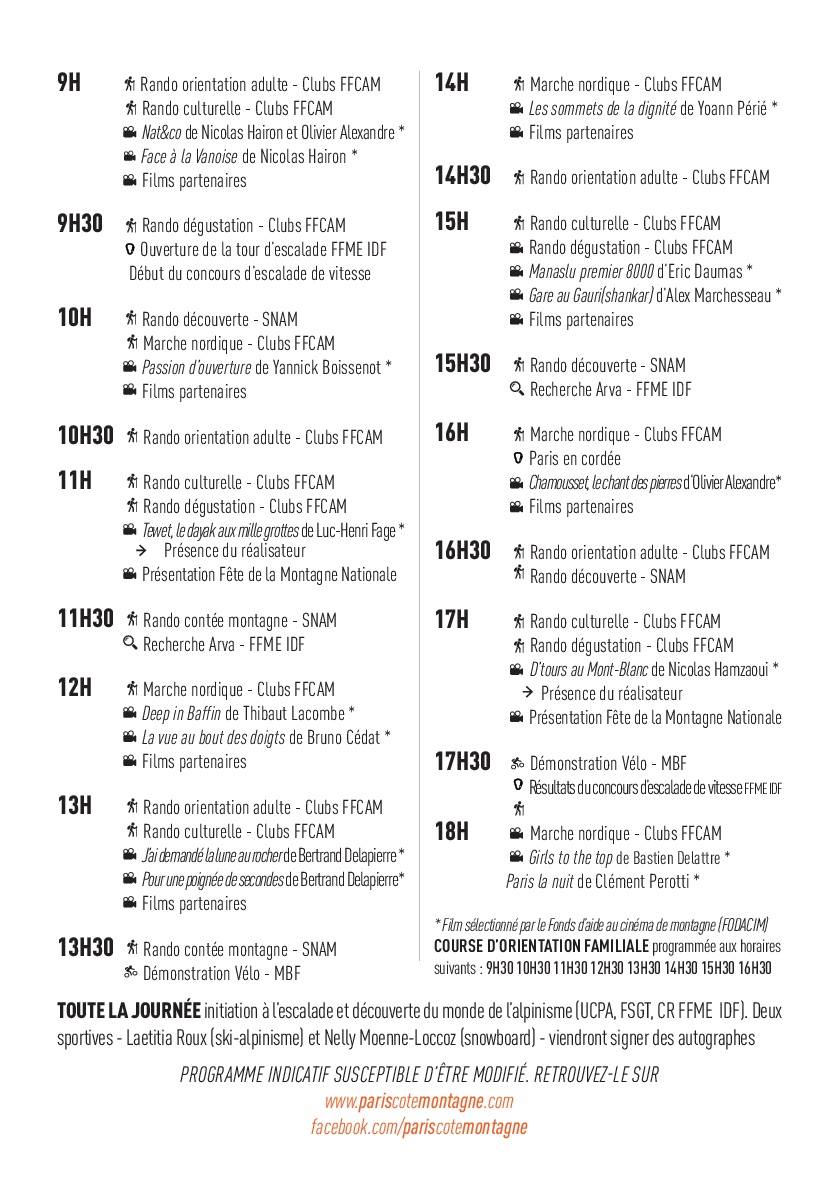 9H
Rando orientation adulte - Clubs FFCAM
Rando culturelle - Clubs FFCAM
Nat&co de Nicolas Hairon et Olivier Alexandre *
Face à la Vanoise de Nicolas Hairon *
Films partenaires

9H30
Rando dégustation - Clubs FFCAM
Ouverture de la tour d'escalade FFME IDF
Début du concours d'escalade de vitesse

10H
Rando découverte - SNAM
Marche nordique - Clubs FFCAM
Passion d'ouverture de Yannick Boissenot *
Films partenaires

10H30
Rando orientation adulte - Clubs FFCAM

11H
Rando culturelle - Clubs FFCAM
Rando dégustation - Clubs FFCAM
Tewet, le dayak aux mille grottes de Luc-Henri Fage *
→ Présence du réalisateur
Présentation Fête de la Montagne Nationale

11H30
Rando contée montagne - SNAM
Recherche Arva - FFME IDF

12H
Marche nordique - Clubs FFCAM
Deep in Baffin de Thibaut Lacombe *
La vue au bout des doigts de Bruno Cédat *
Films partenaires

13H
Rando orientation adulte - Clubs FFCAM
Rando culturelle - Clubs FFCAM
J'ai demandé la lune au rocher de Bertrand Delapierre *
Pour une poignée de secondes de Bertrand Delapierre*
Films partenaires

13H30
Rando contée montagne - SNAM
Démonstration Vélo - MBF

14H
Marche nordique - Clubs FFCAM
Les sommets de la dignité de Yoann Périé *
Films partenaires

14H30
Rando orientation adulte - Clubs FFCAM

15H
Rando culturelle - Clubs FFCAM
Rando dégustation - Clubs FFCAM
Manaslu premier 8000 d'Eric Daumas *
Gare au Gauri(shankar) d'Alex Marchesseau *
Films partenaires

15H30
Rando découverte - SNAM
Recherche Arva - FFME IDF

16H
Marche nordique - Clubs FFCAM
Paris en cordée
Chamousset, le chant des pierres d'Olivier Alexandre*
Films partenaires

16H30
Rando orientation adulte - Clubs FFCAM
Rando découverte - SNAM

17H
Rando culturelle - Clubs FFCAM
Rando dégustation - Clubs FFCAM
D'tours au Mont-Blanc de Nicolas Hamzaoui *
→ Présence du réalisateur
Présentation Fête de la Montagne Nationale

17H30
Démonstration Vélo - MBF
Résultats du concours d'escalade de vitesse FFME IDF

18H
Marche nordique - Clubs FFCAM
Girls to the top de Bastien Delattre *
Paris la nuit de Clément Perotti *

* Film sélectionné par le Fonds d'aide au cinéma de montagne (FODACIM)
COURSE D'ORIENTATION FAMILIALE programmée aux horaires suivants : 9H30 10H30 11H30 12H30 13H30 14H30 15H30 16H30

TOUTE LA JOURNÉE initiation à l'escalade et découverte du monde de l'alpinisme (UCPA, FSGT, CR FFME IDF). Deux sportives - Laetitia Roux (ski-alpinisme) et Nelly Moenne-Loccoz (snowboard) - viendront signer des autographes

PROGRAMME INDICATIF SUSCEPTIBLE D'ÊTRE MODIFIÉ. RETROUVEZ-LE SUR
www.pariscotemontagne.com
facebook.com/pariscotemontagne